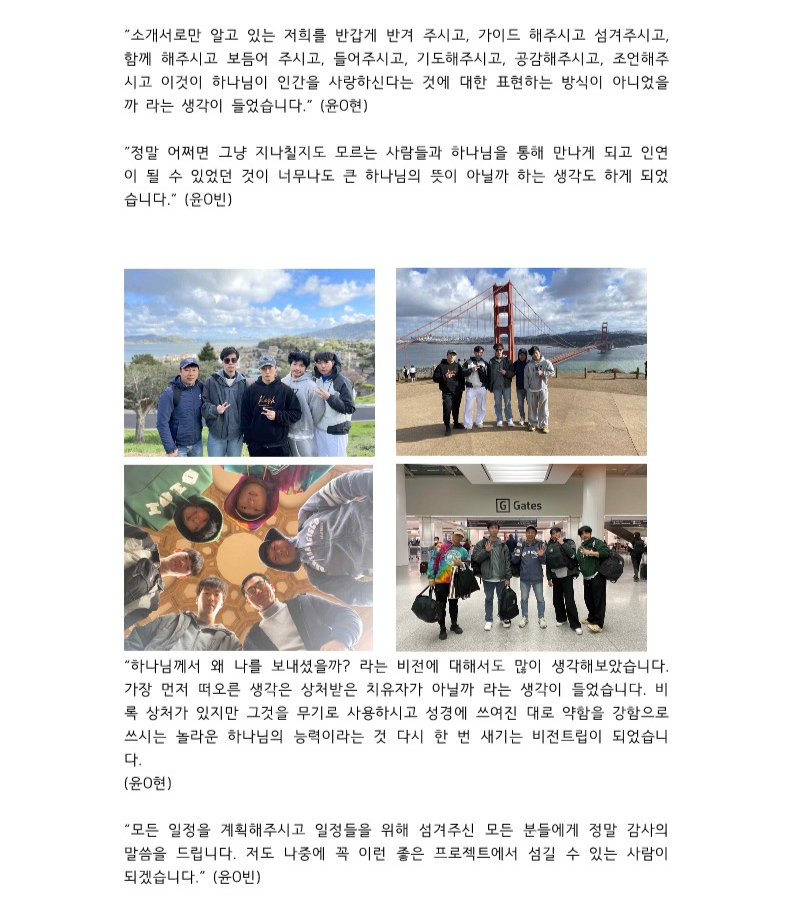 "소개서로만 알고 있는 저희를 반갑게 반겨 주시고, 가이드 해주시고 섬겨주시고, 함께 해주시고 보듬어 주시고, 들어주시고, 기도해주시고, 공감해주시고, 조언해주시고 이것이 하나님이 인간을 사랑하신다는 것에 대한 표현하는 방식이 아니었을까 라는 생각이 들었습니다." (윤O현)

"정말 어쩌면 그냥 지나칠지도 모르는 사람들과 하나님을 통해 만나게 되고 인연이 될 수 있었던 것이 너무나도 큰 하나님의 뜻이 아닐까 하는 생각도 하게 되었습니다." (윤O빈)

G Gates

"하나님께서 왜 나를 보내셨을까? 라는 비전에 대해서도 많이 생각해보았습니다. 가장 먼저 떠오른 생각은 상처받은 치유자가 아닐까 라는 생각이 들었습니다. 비록 상처가 있지만 그것을 무기로 사용하시고 성경에 쓰여진 대로 약함을 강함으로 쓰시는 놀라운 하나님의 능력이라는 것 다시 한 번 새기는 비전트립이 되었습니다.
(윤O현)

"모든 일정을 계획해주시고 일정들을 위해 섬겨주신 모든 분들에게 정말 감사의 말씀을 드립니다. 저도 나중에 꼭 이런 좋은 프로젝트에서 섬길 수 있는 사람이 되겠습니다." (윤O빈)